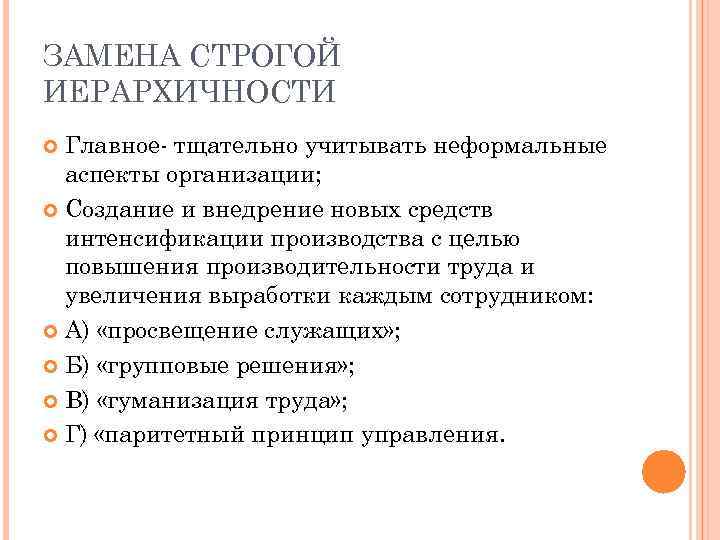 ЗАМЕНА СТРОГОЙ ИЕРАРХИЧНОСТИ

Главное- тщательно учитывать неформальные аспекты организации;

Создание и внедрение новых средств интенсификации производства с целью повышения производительности труда и увеличения выработки каждым сотрудником:

А) «просвещение служащих»;

Б) «групповые решения»;

В) «гуманизация труда»;

Г) «паритетный принцип управления.